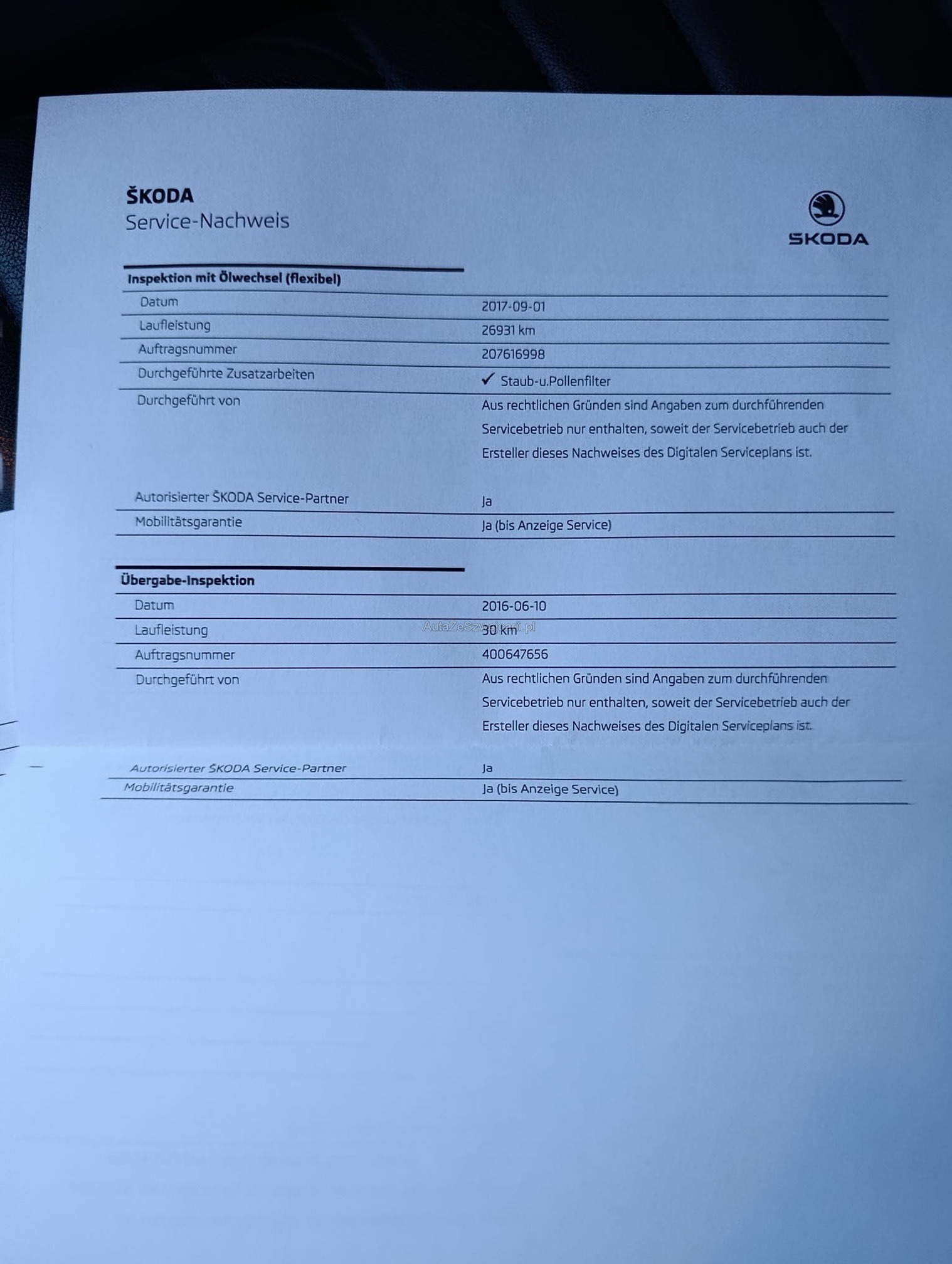 ŠKODA
Service-Nachweis

ŠKODA

Inspektion mit Ölwechsel (flexibel)

| | |
|---|---|
| Datum | 2017-09-01 |
| Laufleistung | 26931 km |
| Auftragsnummer | 207616998 |
| Durchgeführte Zusatzarbeiten | ✓ Staub-u.Pollenfilter |
| Durchgeführt von | Aus rechtlichen Gründen sind Angaben zum durchführenden Servicebetrieb nur enthalten, soweit der Servicebetrieb auch der Ersteller dieses Nachweises des Digitalen Serviceplans ist. |
| Autorisierter ŠKODA Service-Partner | Ja |
| Mobilitätsgarantie | Ja (bis Anzeige Service) |

Übergabe-Inspektion

| | |
|---|---|
| Datum | 2016-06-10 |
| Laufleistung | 30 km |
| Auftragsnummer | 400647656 |
| Durchgeführt von | Aus rechtlichen Gründen sind Angaben zum durchführenden Servicebetrieb nur enthalten, soweit der Servicebetrieb auch der Ersteller dieses Nachweises des Digitalen Serviceplans ist. |
| Autorisierter ŠKODA Service-Partner | Ja |
| Mobilitätsgarantie | Ja (bis Anzeige Service) |

AutaZeSzwajcarii.pl